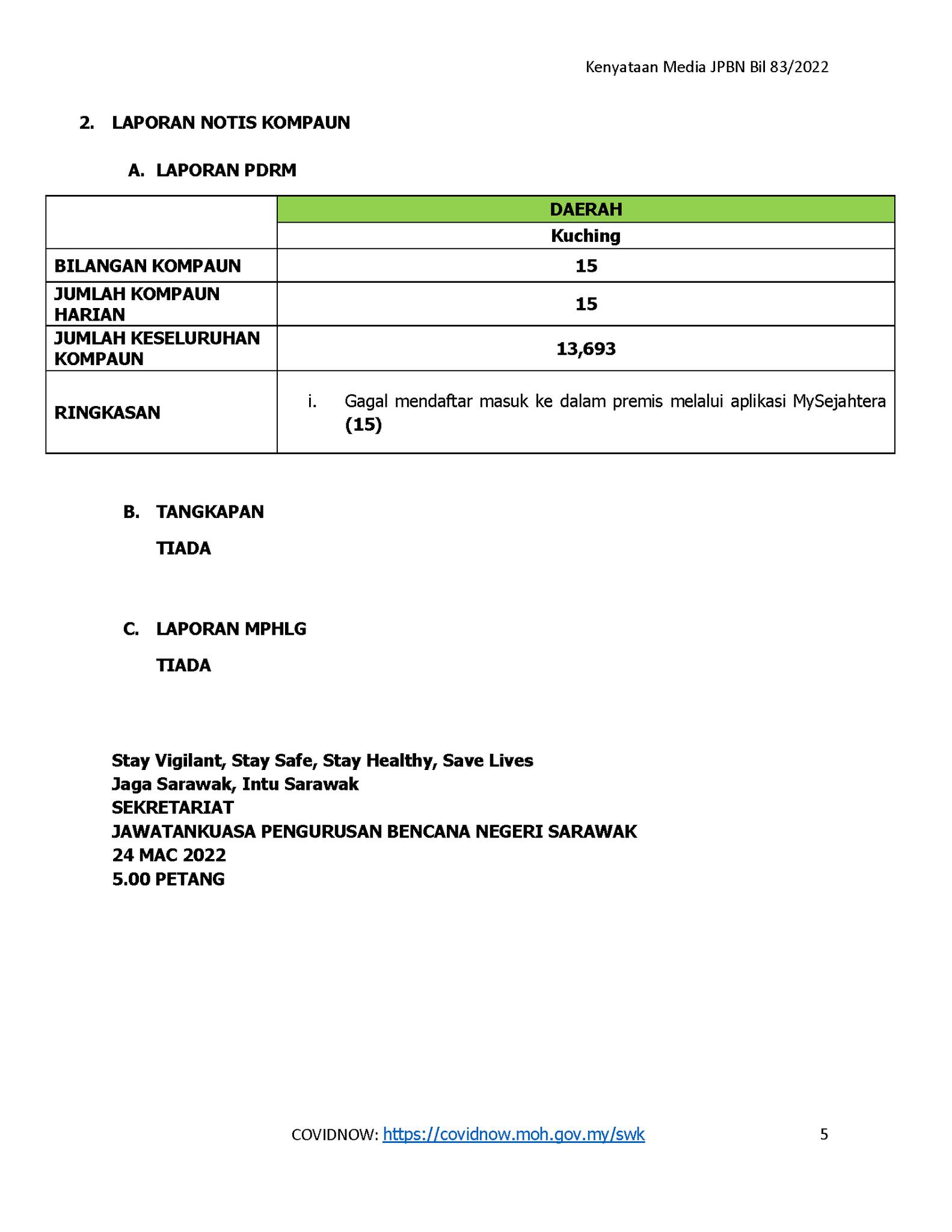 Kenyataan Media JPBN Bil 83/2022

2. LAPORAN NOTIS KOMPAUN

A. LAPORAN PDRM

| | DAERAH |
|---|---|
| | Kuching |
| BILANGAN KOMPAUN | 15 |
| JUMLAH KOMPAUN HARIAN | 15 |
| JUMLAH KESELURUHAN KOMPAUN | 13,693 |
| RINGKASAN | i. Gagal mendaftar masuk ke dalam premis melalui aplikasi MySejahtera (15) |

B. TANGKAPAN

TIADA

C. LAPORAN MPHLG

TIADA

Stay Vigilant, Stay Safe, Stay Healthy, Save Lives
Jaga Sarawak, Intu Sarawak
SEKRETARIAT
JAWATANKUASA PENGURUSAN BENCANA NEGERI SARAWAK
24 MAC 2022
5.00 PETANG

COVIDNOW: https://covidnow.moh.gov.my/swk

5